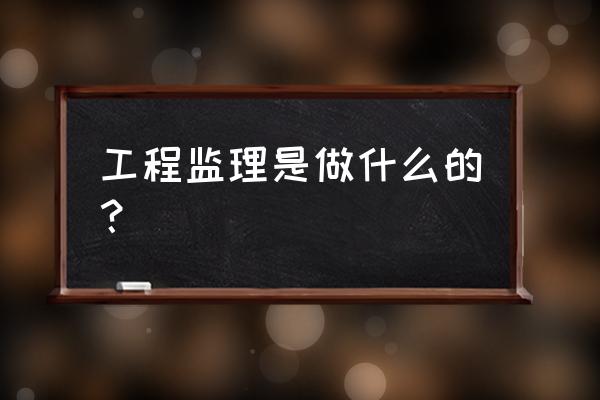 工程监理是做什么的？